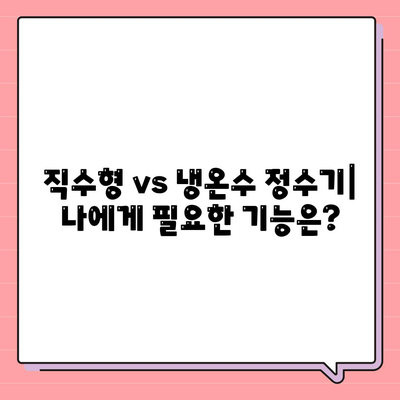 직수형 vs 냉온수 정수기| 나에게 필요한 기능은?